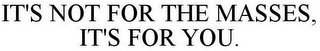 IT'S NOT FOR THE MASSES, IT'S FOR YOU.